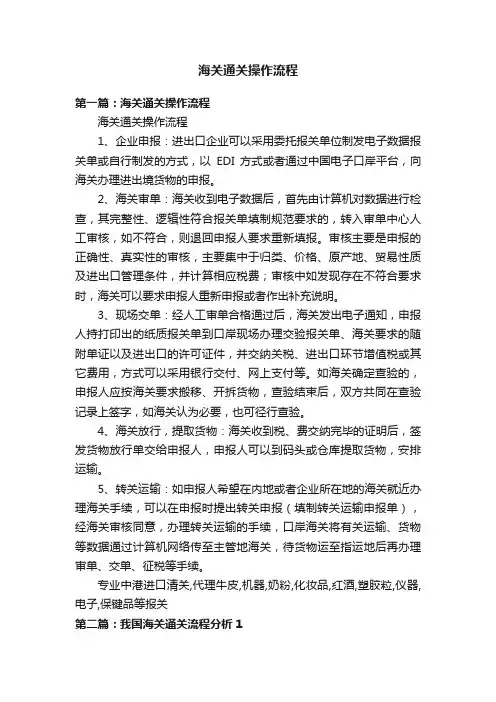 海关通关操作流程

第一篇：海关通关操作流程

海关通关操作流程

1、企业申报：进出口企业可以采用委托报关单位制发电子数据报关单或自行制发的方式，以 EDI 方式或者通过中国电子口岸平台，向海关办理进出境货物的申报。

2、海关审单：海关收到电子数据后，首先由计算机对数据进行检查，其完整性、逻辑性符合报关单填制规范要求的，转入审单中心人工审核，如不符合，则退回申报人要求重新填报。审核主要是申报的正确性、真实性的审核，主要集中于归类、价格、原产地、贸易性质及进出口管理条件，并计算相应税费；审核中如发现存在不符合要求时，海关可以要求申报人重新申报或者作出补充说明。

3、现场交单：经人工审单合格通过后，海关发出电子通知，申报人持打印出的纸质报关单到口岸现场办理交验报关单、海关要求的随附单证以及进出口的许可证件，并交纳关税、进出口环节增值税或其它费用，方式可以采用银行交付、网上支付等。如海关确定查验的，申报人应按海关要求搬移、开拆货物，查验结束后，双方共同在查验记录上签字，如海关认为必要，也可径行查验。

4、海关放行，提取货物：海关收到税、费交纳完毕的证明后，签发货物放行单交给申报人，申报人可以到码头或仓库提取货物，安排运输。

5、转关运输：如申报人希望在内地或者企业所在地的海关就近办理海关手续，可以在申报时提出转关申报（填制转关运输申报单），经海关审核同意，办理转关运输的手续，口岸海关将有关运输、货物等数据通过计算机网络传至主管地海关，待货物运至指运地后再办理审单、交单、征税等手续。

专业中港进口清关,代理牛皮,机器,奶粉,化妆品,红酒,塑胶粒,仪器,电子,保健品等报关

第二篇：我国海关通关流程分析 1